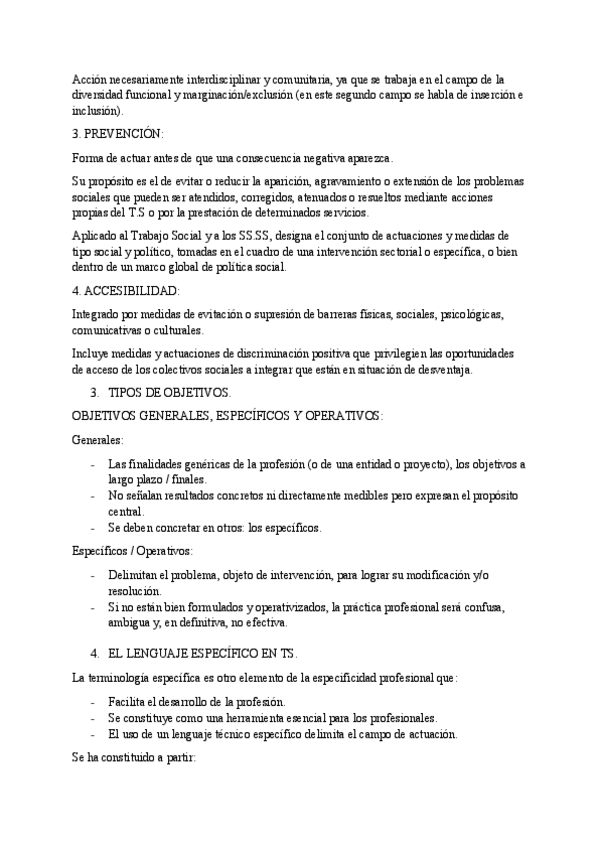 Acción necesariamente interdisciplinar y comunitaria, ya que se trabaja en el campo de la diversidad funcional y marginación/exclusión (en este segundo campo se habla de inserción e inclusión).

3. PREVENCIÓN:

Forma de actuar antes de que una consecuencia negativa aparezca.

Su propósito es el de evitar o reducir la aparición, agravamiento o extensión de los problemas sociales que pueden ser atendidos, corregidos, atenuados o resueltos mediante acciones propias del T.S o por la prestación de determinados servicios.

Aplicado al Trabajo Social y a los SS.SS, designa el conjunto de actuaciones y medidas de tipo social y político, tomadas en el cuadro de una intervención sectorial o específica, o bien dentro de un marco global de política social.

4. ACCESIBILIDAD:

Integrado por medidas de evitación o supresión de barreras físicas, sociales, psicológicas, comunicativas o culturales.

Incluye medidas y actuaciones de discriminación positiva que privilegien las oportunidades de acceso de los colectivos sociales a integrar que están en situación de desventaja.

3. TIPOS DE OBJETIVOS.

OBJETIVOS GENERALES, ESPECÍFICOS Y OPERATIVOS:

Generales:

- Las finalidades genéricas de la profesión (o de una entidad o proyecto), los objetivos a largo plazo / finales.
- No señalan resultados concretos ni directamente medibles pero expresan el propósito central.
- Se deben concretar en otros: los específicos.

Específicos / Operativos:

- Delimitan el problema, objeto de intervención, para lograr su modificación y/o resolución.
- Si no están bien formulados y operativizados, la práctica profesional será confusa, ambigua y, en definitiva, no efectiva.

4. EL LENGUAJE ESPECÍFICO EN TS.

La terminología específica es otro elemento de la especificidad profesional que:

- Facilita el desarrollo de la profesión.
- Se constituye como una herramienta esencial para los profesionales.
- El uso de un lenguaje técnico específico delimita el campo de actuación.

Se ha constituido a partir: